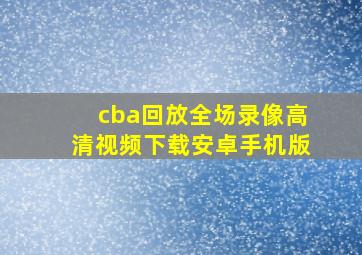 cba回放全场录像高清视频下载安卓手机版